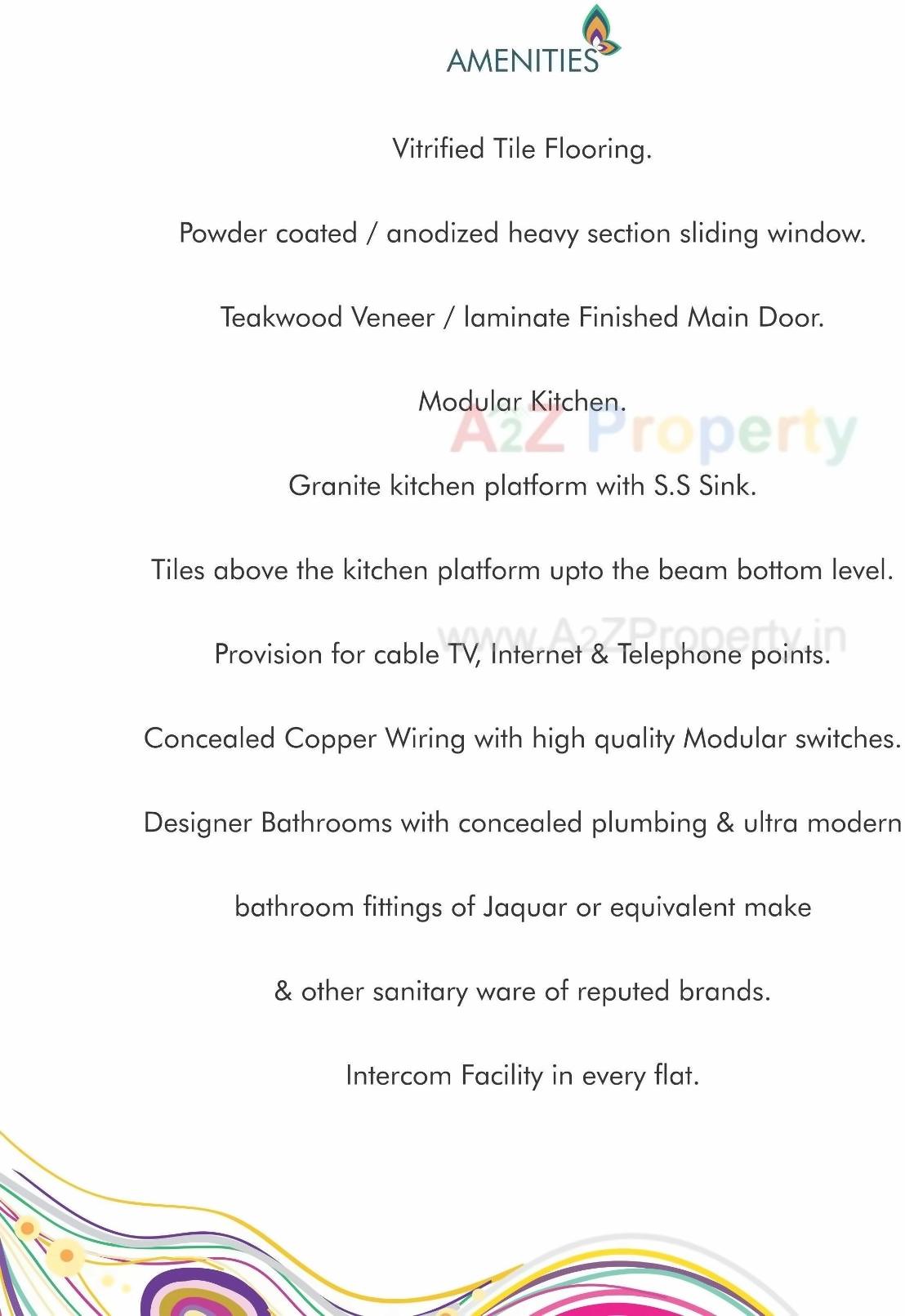 AMENITIES

Vitrified Tile Flooring.

Powder coated / anodized heavy section sliding window.

Teakwood Veneer / laminate Finished Main Door.

Modular Kitchen.

A2Z Property

Granite kitchen platform with S.S Sink.

Tiles above the kitchen platform upto the beam bottom level.

www.A2ZProperty.in

Provision for cable TV, Internet & Telephone points.

Concealed Copper Wiring with high quality Modular switches.

Designer Bathrooms with concealed plumbing & ultra modern

bathroom fittings of Jaquar or equivalent make

& other sanitary ware of reputed brands.

Intercom Facility in every flat.